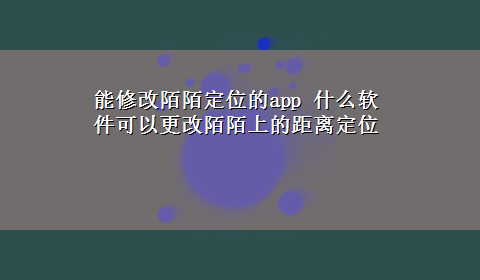 能修改陌陌定位的app 什么软件可以更改陌陌上的距离定位